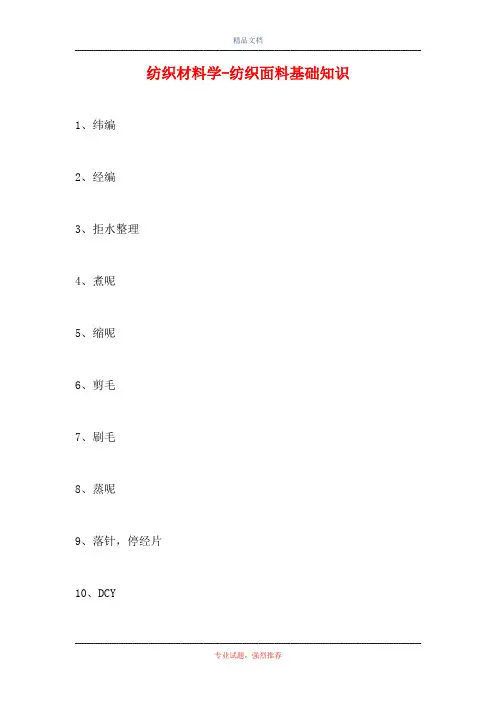 精品文档

纺织材料学-纺织面料基础知识

1、纬编

2、经编

3、拒水整理

4、煮呢

5、缩呢

6、剪毛

7、刷毛

8、蒸呢

9、落针，停经片

10、DCY

专业试题，强烈推荐